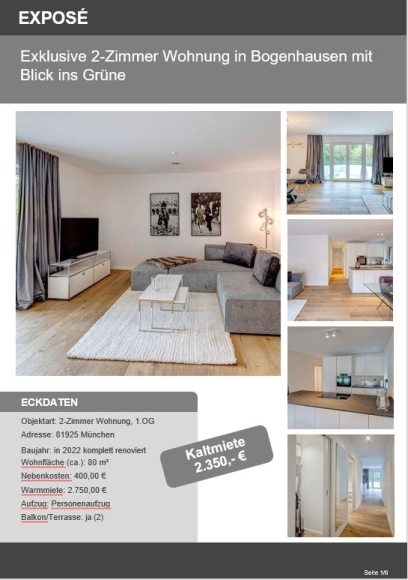 EXPOSÉ

Exklusive 2-Zimmer Wohnung in Bogenhausen mit Blick ins Grüne

ECKDATEN

Objektart: 2-Zimmer Wohnung, 1.OG
Adresse: 81925 München
Baujahr: in 2022 komplett renoviert
Wohnfläche (ca.): 80 m²
Nebenkosten: 400,00 €
Warmmiete: 2.750,00 €
Aufzug: Personenaufzug
Balkon/Terrasse: ja (2)

Kaltmiete 2.350,- €

Seite 1/6